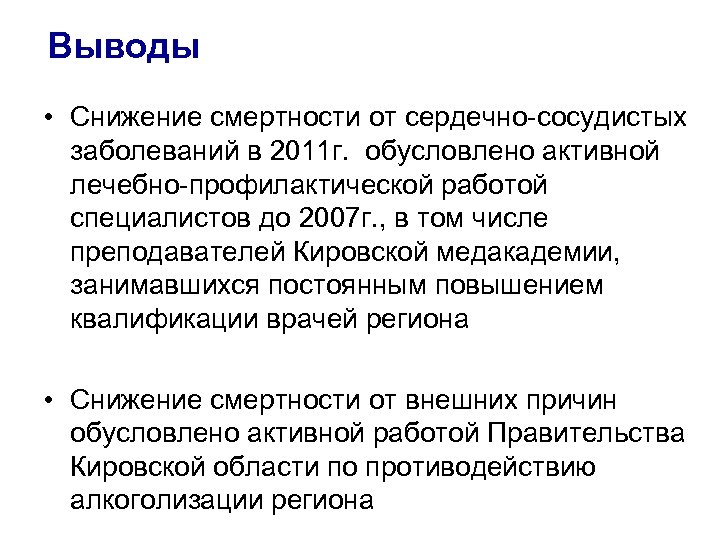 Выводы

• Снижение смертности от сердечно-сосудистых заболеваний в 2011г. обусловлено активной лечебно-профилактической работой специалистов до 2007г., в том числе преподавателей Кировской медакадемии, занимавшихся постоянным повышением квалификации врачей региона

• Снижение смертности от внешних причин обусловлено активной работой Правительства Кировской области по противодействию алкоголизации региона